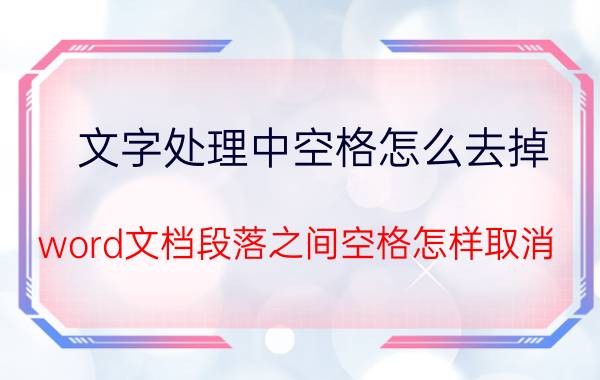 文字处理中空格怎么去掉

word文档段落之间空格怎样取消